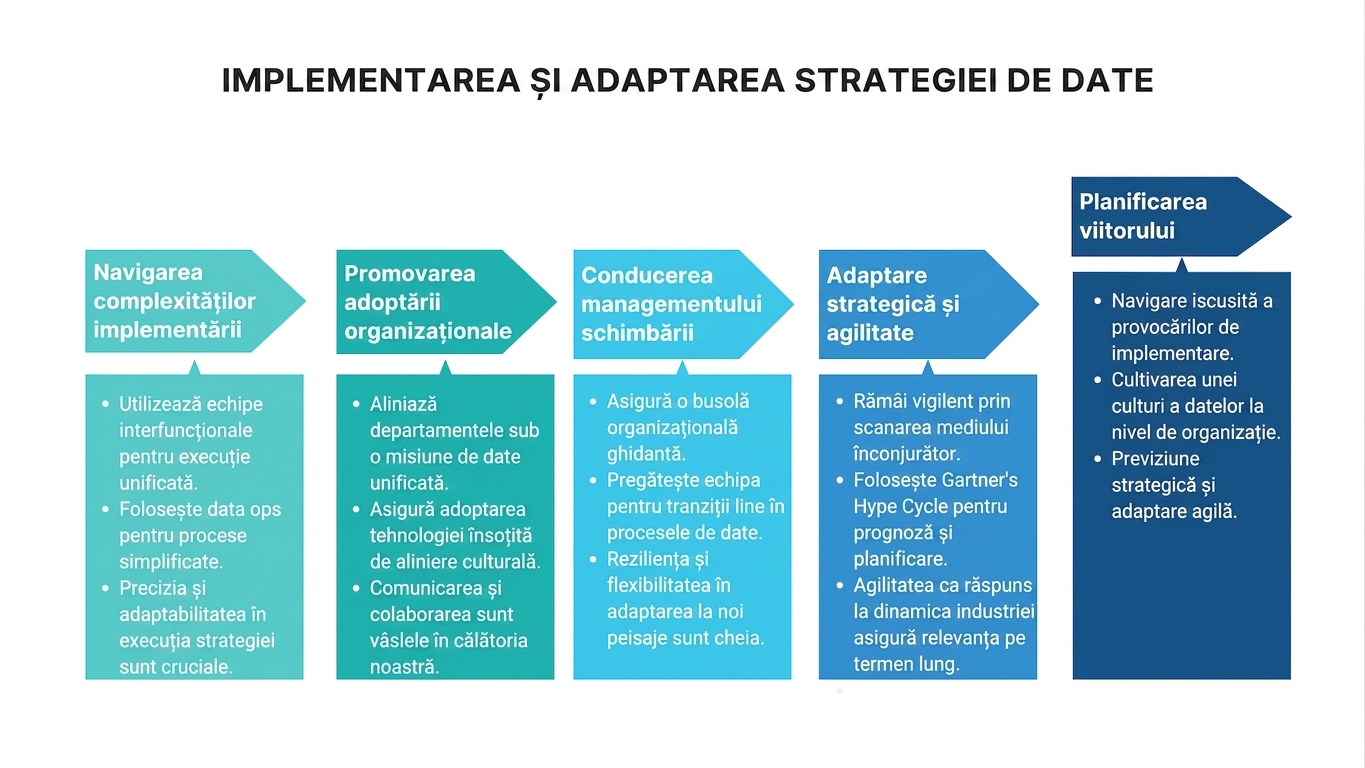 IMPLEMENTAREA ȘI ADAPTAREA STRATEGIEI DE DATE

Navigarea complexităților implementării

- Utilizează echipe interfuncționale pentru execuție unificată.
- Folosește data ops pentru procese simplificate.
- Precizia și adaptabilitatea în execuția strategiei sunt cruciale.

Promovarea adoptării organizaționale

- Aliniază departamentele sub o misiune de date unificată.
- Asigură adoptarea tehnologiei însoțită de aliniere culturală.
- Comunicarea și colaborarea sunt vâslele în călătoria noastră.

Conducerea managementului schimbării

- Asigură o busolă organizațională ghidantă.
- Pregătește echipa pentru tranziții line în procesele de date.
- Reziliența și flexibilitatea în adaptarea la noi peisaje sunt cheia.

Adaptare strategică și agilitate

- Rămâi vigilent prin scanarea mediului înconjurător.
- Folosește Gartner's Hype Cycle pentru prognoză și planificare.
- Agilitatea ca răspuns la dinamica industriei asigură relevanța pe termen lung.

Planificarea viitorului

- Navigare iscusită a provocărilor de implementare.
- Cultivarea unei culturi a datelor la nivel de organizație.
- Previziune strategică și adaptare agilă.